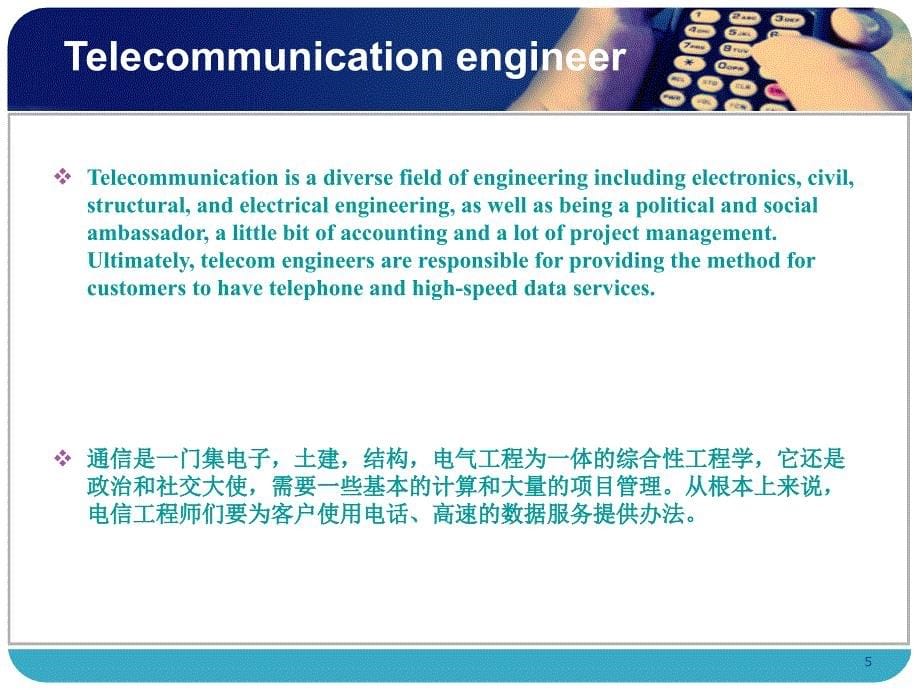 Telecommunication engineer

❖ Telecommunication is a diverse field of engineering including electronics, civil, structural, and electrical engineering, as well as being a political and social ambassador, a little bit of accounting and a lot of project management. Ultimately, telecom engineers are responsible for providing the method for customers to have telephone and high-speed data services.

❖ 通信是一门集电子，土建，结构，电气工程为一体的综合性工程学，它还是政治和社交大使，需要一些基本的计算和大量的项目管理。从根本上来说，电信工程师们要为客户使用电话、高速的数据服务提供办法。

5